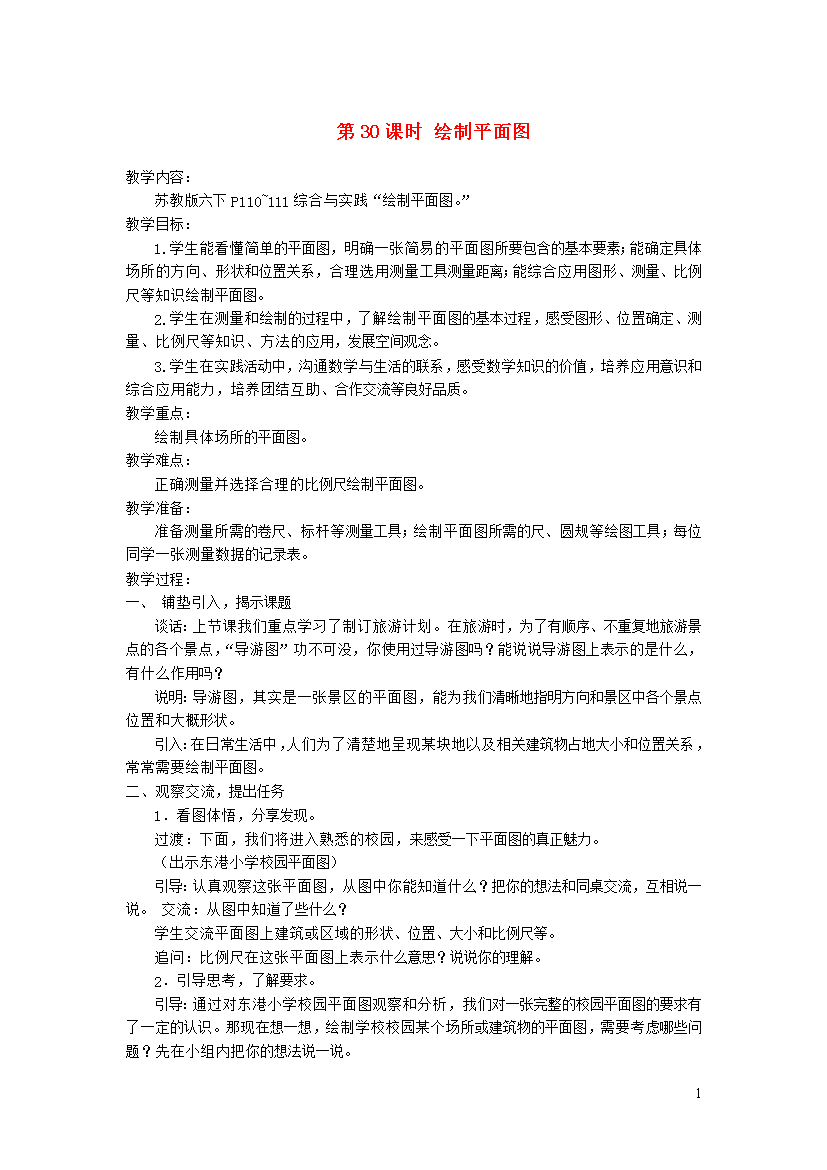 第 30 课时 绘制平面图

教学内容：

苏教版六下 P110~111 综合与实践 “绘制平面图。”

教学目标：

1.学生能看懂简单的平面图，明确一张简易的平面图所要包含的基本要素；能确定具体场所的方向、形状和位置关系，合理选用测量工具测量距离；能综合应用图形、测量、比例尺等知识绘制平面图。

2.学生在测量和绘制的过程中，了解绘制平面图的基本过程，感受图形、位置确定、测量、比例尺等知识、方法的应用，发展空间观念。

3.学生在实践活动中，沟通数学与生活的联系，感受数学知识的价值，培养应用意识和综合应用能力，培养团结互助、合作交流等良好品质。

教学重点：

绘制具体场所的平面图。

教学难点：

正确测量并选择合理的比例尺绘制平面图。

教学准备：

准备测量所需的卷尺、标杆等测量工具；绘制平面图所需的尺、圆规等绘图工具；每位同学一张测量数据的记录表。

教学过程：

一、 铺垫引入，揭示课题

谈话：上节课我们重点学习了制订旅游计划。在旅游时，为了有顺序、不重复地旅游景点的各个景点，“导游图” 功不可没，你使用过导游图吗？能说说导游图上表示的是什么，有什么作用吗？

说明：导游图，其实是一张景区的平面图，能为我们清晰地指明方向和景区中各个景点位置和大概形状。

引入：在日常生活中，人们为了清楚地呈现某块地以及相关建筑物占地大小和位置关系，常常需要绘制平面图。

二、观察交流，提出任务

1．看图体悟，分享发现。

过渡：下面，我们将进入熟悉的校园，来感受一下平面图的真正魅力。

（出示东港小学校园平面图）

引导：认真观察这张平面图，从图中你能知道什么？把你的想法和同桌交流，互相说一说。 交流：从图中知道了些什么？

学生交流平面图上建筑或区域的形状、位置、大小和比例尺等。

追问：比例尺在这张平面图上表示什么意思？说说你的理解。

2．引导思考，了解要求。

引导：通过对东港小学校园平面图观察和分析，我们对一张完整的校园平面图的要求有了一定的认识。那现在想一想，绘制学校校园某个场所或建筑物的平面图，需要考虑哪些问题？先在小组内把你的想法说一说。

1